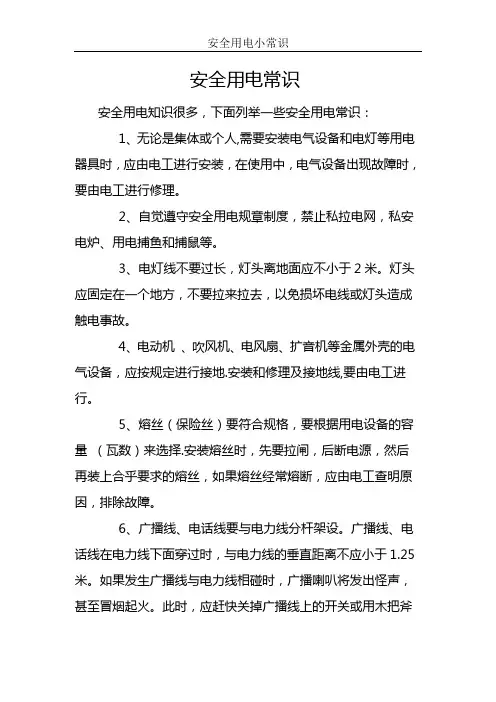 安全用电小常识

安全用电常识

安全用电知识很多，下面列举一些安全用电常识：

1、无论是集体或个人,需要安装电气设备和电灯等用电器具时，应由电工进行安装，在使用中，电气设备出现故障时，要由电工进行修理。

2、自觉遵守安全用电规章制度，禁止私拉电网，私安电炉、用电捕鱼和捕鼠等。

3、电灯线不要过长，灯头离地面应不小于 2 米。灯头应固定在一个地方，不要拉来拉去，以免损坏电线或灯头造成触电事故。

4、电动机 、吹风机、电风扇、扩音机等金属外壳的电气设备，应按规定进行接地.安装和修理及接地线,要由电工进行。

5、熔丝（保险丝）要符合规格，要根据用电设备的容量 （瓦数）来选择.安装熔丝时，先要拉闸，后断电源，然后再装上合乎要求的熔丝，如果熔丝经常熔断，应由电工查明原因，排除故障。

6、广播线、电话线要与电力线分杆架设。广播线、电话线在电力线下面穿过时，与电力线的垂直距离不应小于 1.25 米。如果发生广播线与电力线相碰时，广播喇叭将发出怪声，甚至冒烟起火。此时，应赶快关掉广播线上的开关或用木把斧